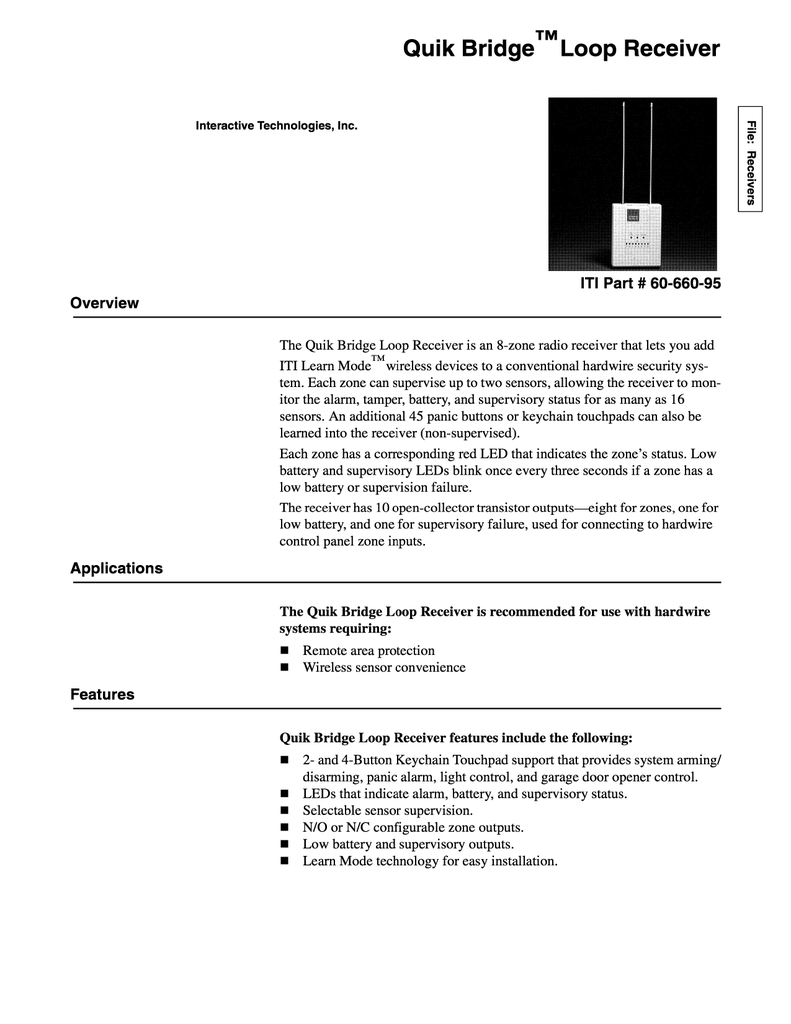 Quik Bridge™ Loop Receiver

Interactive Technologies, Inc.

File: Receivers

ITI Part # 60-660-95

Overview

The Quik Bridge Loop Receiver is an 8-zone radio receiver that lets you add ITI Learn Mode™ wireless devices to a conventional hardwire security system. Each zone can supervise up to two sensors, allowing the receiver to monitor the alarm, tamper, battery, and supervisory status for as many as 16 sensors. An additional 45 panic buttons or keychain touchpads can also be learned into the receiver (non-supervised).

Each zone has a corresponding red LED that indicates the zone's status. Low battery and supervisory LEDs blink once every three seconds if a zone has a low battery or supervision failure.

The receiver has 10 open-collector transistor outputs—eight for zones, one for low battery, and one for supervisory failure, used for connecting to hardwire control panel zone inputs.

Applications

The Quik Bridge Loop Receiver is recommended for use with hardwire systems requiring:

■ Remote area protection
■ Wireless sensor convenience

Features

Quik Bridge Loop Receiver features include the following:

■ 2- and 4-Button Keychain Touchpad support that provides system arming/disarming, panic alarm, light control, and garage door opener control.
■ LEDs that indicate alarm, battery, and supervisory status.
■ Selectable sensor supervision.
■ N/O or N/C configurable zone outputs.
■ Low battery and supervisory outputs.
■ Learn Mode technology for easy installation.